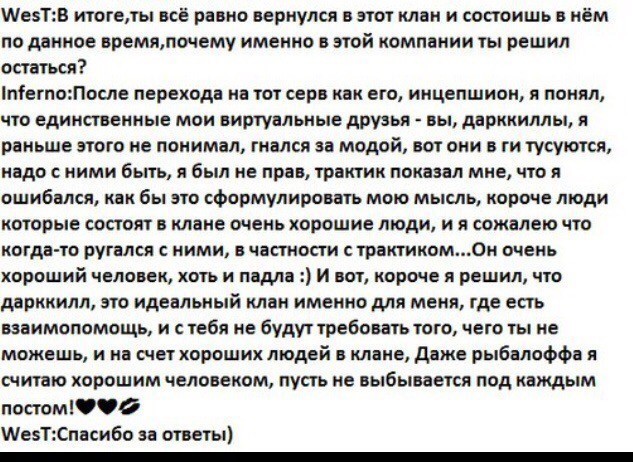 WesT:В итоге,ты всё равно вернулся в этот клан и состоишь в нём по данное время,почему именно в этой компании ты решил остаться?
Inferno:После перехода на тот серв как его, инцепшион, я понял, что единственные мои виртуальные друзья - вы, дарккиллы, я раньше этого не понимал, гнался за модой, вот они в ги тусуются, надо с ними быть, я был не прав, трактик показал мне, что я ошибался, как бы это сформулировать мою мысль, короче люди которые состоят в клане очень хорошие люди, и я сожалею что когда-то ругался с ними, в частности с трактиком...Он очень хороший человек, хоть и падла :) И вот, короче я решил, что дарккилл, это идеальный клан именно для меня, где есть взаимопомощь, и с тебя не будут требовать того, чего ты не можешь, и на счет хороших людей в клане, Даже рыбалоффа я считаю хорошим человеком, пусть не выбывается под каждым постом!
WesT:Спасибо за ответы)